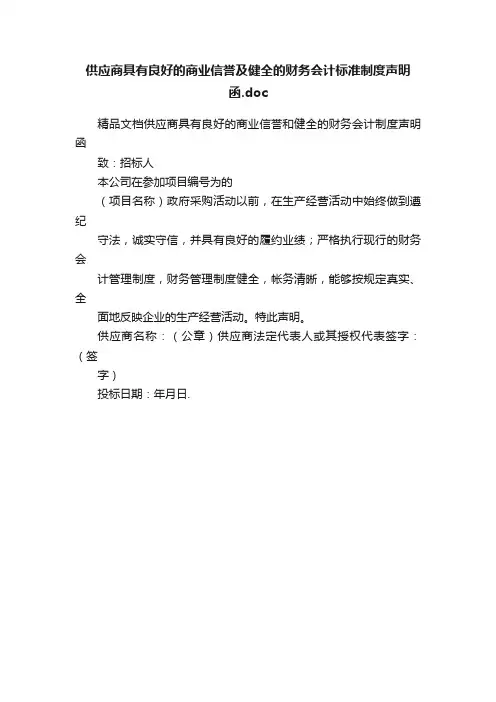 供应商具有良好的商业信誉及健全的财务会计标准制度声明函.doc

精品文档供应商具有良好的商业信誉和健全的财务会计制度声明函

致：招标人

本公司在参加项目编号为的

（项目名称）政府采购活动以前，在生产经营活动中始终做到遵纪

守法，诚实守信，并具有良好的履约业绩；严格执行现行的财务会

计管理制度，财务管理制度健全，帐务清晰，能够按规定真实、全

面地反映企业的生产经营活动。特此声明。

供应商名称：（公章）供应商法定代表人或其授权代表签字：（签

字）

投标日期：年月日.